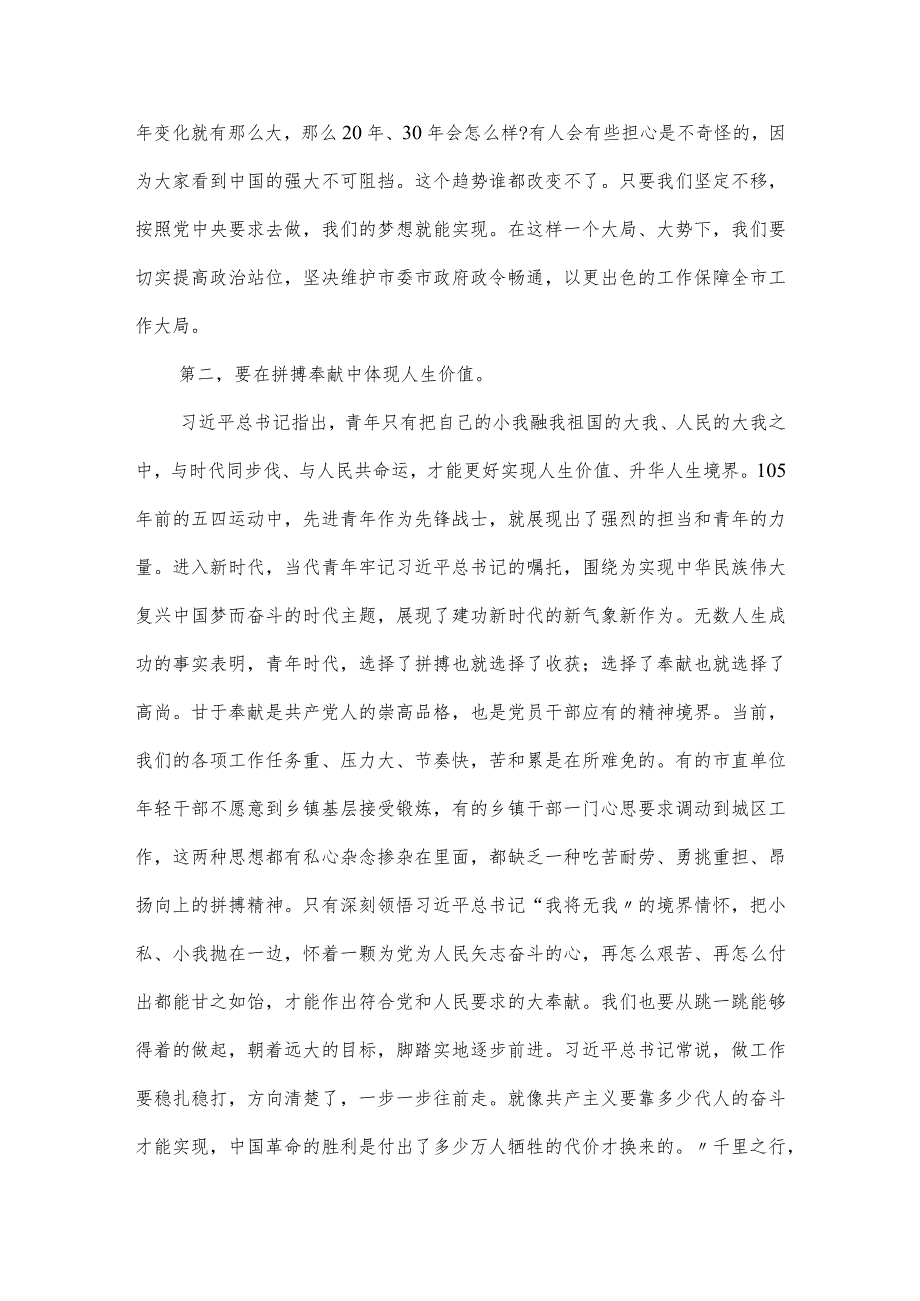 年变化就有那么大，那么20年、30年会怎么样?有人会有些担心是不奇怪的，因为大家看到中国的强大不可阻挡。这个趋势谁都改变不了。只要我们坚定不移，按照党中央要求去做，我们的梦想就能实现。在这样一个大局、大势下，我们要切实提高政治站位，坚决维护市委市政府政令畅通，以更出色的工作保障全市工作大局。

第二，要在拼搏奉献中体现人生价值。

习近平总书记指出，青年只有把自己的小我融我祖国的大我、人民的大我之中，与时代同步伐、与人民共命运，才能更好实现人生价值、升华人生境界。105年前的五四运动中，先进青年作为先锋战士，就展现出了强烈的担当和青年的力量。进入新时代，当代青年牢记习近平总书记的嘱托，围绕为实现中华民族伟大复兴中国梦而奋斗的时代主题，展现了建功新时代的新气象新作为。无数人生成功的事实表明，青年时代，选择了拼搏也就选择了收获；选择了奉献也就选择了高尚。甘于奉献是共产党人的崇高品格，也是党员干部应有的精神境界。当前，我们的各项工作任务重、压力大、节奏快，苦和累是在所难免的。有的市直单位年轻干部不愿意到乡镇基层接受锻炼，有的乡镇干部一门心思要求调动到城区工作，这两种思想都有私心杂念掺杂在里面，都缺乏一种吃苦耐劳、勇挑重担、昂扬向上的拼搏精神。只有深刻领悟习近平总书记“我将无我〃的境界情怀，把小私、小我抛在一边，怀着一颗为党为人民矢志奋斗的心，再怎么艰苦、再怎么付出都能甘之如饴，才能作出符合党和人民要求的大奉献。我们也要从跳一跳能够得着的做起，朝着远大的目标，脚踏实地逐步前进。习近平总书记常说，做工作要稳扎稳打，方向清楚了，一步一步往前走。就像共产主义要靠多少代人的奋斗才能实现，中国革命的胜利是付出了多少万人牺牲的代价才换来的。〃千里之行，